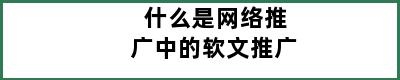 什么是网络推广中的软文推广